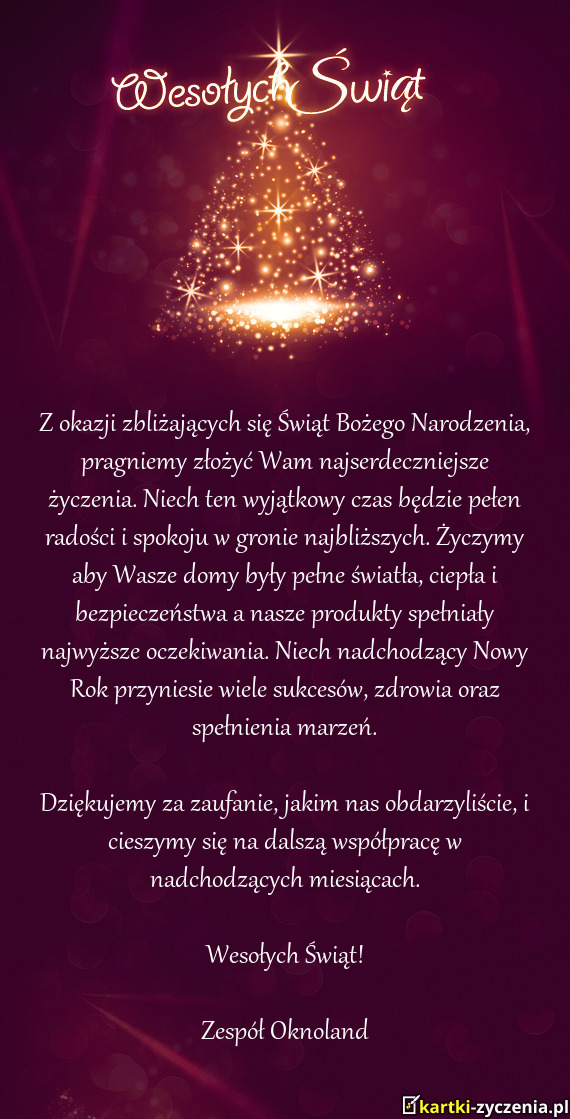 Wesołych Świąt

Z okazji zbliżających się Świąt Bożego Narodzenia, pragniemy złożyć Wam najserdeczniejsze życzenia. Niech ten wyjątkowy czas będzie pełen radości i spokoju w gronie najbliższych. Życzymy aby Wasze domy były pełne światła, ciepła i bezpieczeństwa a nasze produkty spełniały najwyższe oczekiwania. Niech nadchodzący Nowy Rok przyniesie wiele sukcesów, zdrowia oraz spełnienia marzeń.

Dziękujemy za zaufanie, jakim nas obdarzyliście, i cieszymy się na dalszą współpracę w nadchodzących miesiącach.

Wesołych Świąt!

Zespół Oknoland

kartki-zyczenia.pl